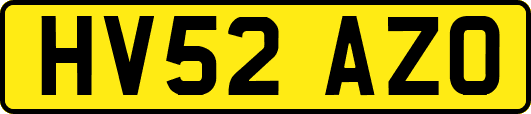 HV52 AZO